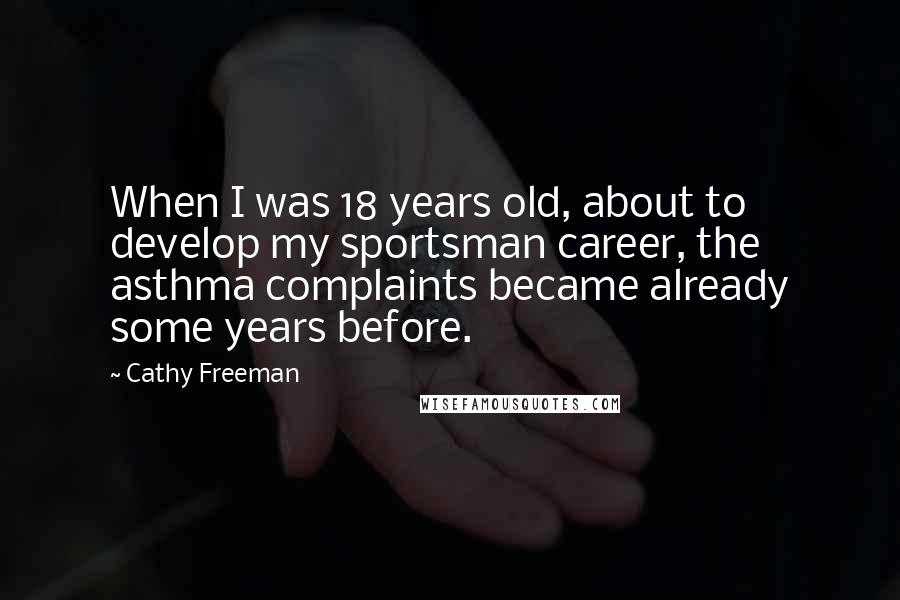 When I was 18 years old, about to develop my sportsman career, the asthma complaints became already some years before.

~ Cathy Freeman

WISEFAMOUSQUOTES.COM